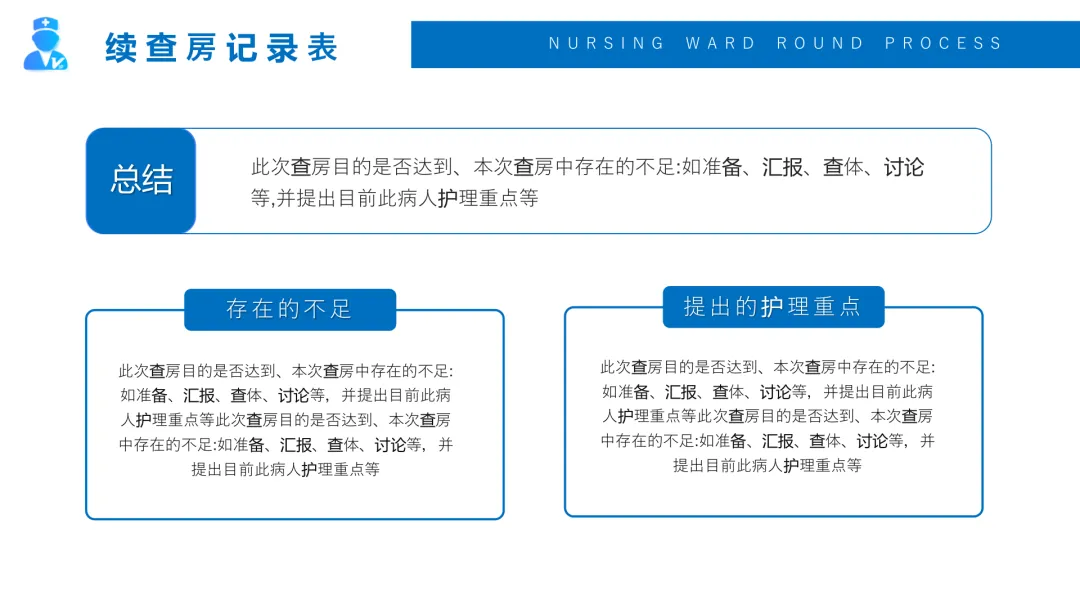 续查房记录表

NURSING WARD ROUND PROCESS

总结

此次查房目的是否达到、本次查房中存在的不足:如准备、汇报、查体、讨论等,并提出目前此病人护理重点等

存在的不足

此次查房目的是否达到、本次查房中存在的不足:如准备、汇报、查体、讨论等，并提出目前此病人护理重点等此次查房目的是否达到、本次查房中存在的不足:如准备、汇报、查体、讨论等，并提出目前此病人护理重点等

提出的护理重点

此次查房目的是否达到、本次查房中存在的不足:如准备、汇报、查体、讨论等，并提出目前此病人护理重点等此次查房目的是否达到、本次查房中存在的不足:如准备、汇报、查体、讨论等，并提出目前此病人护理重点等